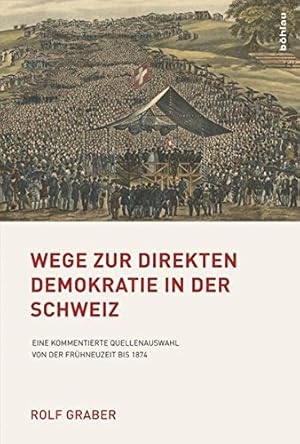 böhlau

WEGE ZUR DIREKTEN DEMOKRATIE IN DER SCHWEIZ

EINE KOMMENTIERTE QUELLENAUSWAHL VON DER FRÜHNEUZEIT BIS 1874

ROLF GRABER